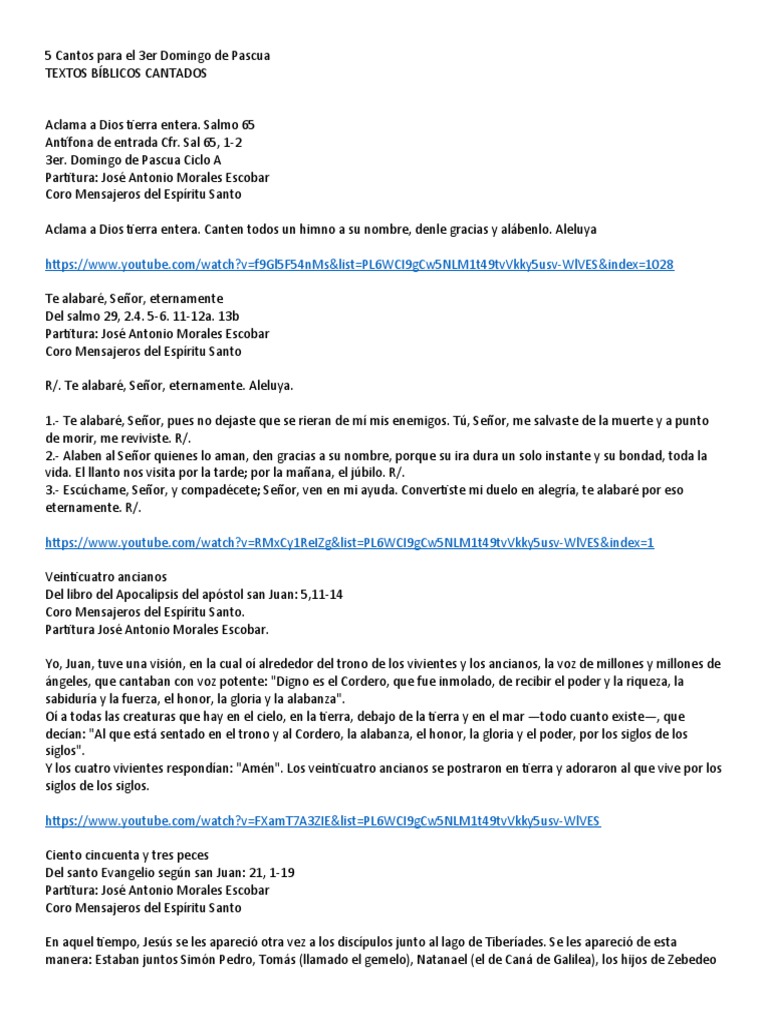 5 Cantos para el 3er Domingo de Pascua
TEXTOS BÍBLICOS CANTADOS

Aclama a Dios tierra entera. Salmo 65
Antífona de entrada Cfr. Sal 65, 1-2
3er. Domingo de Pascua Ciclo A
Partitura: José Antonio Morales Escobar
Coro Mensajeros del Espíritu Santo

Aclama a Dios tierra entera. Canten todos un himno a su nombre, denle gracias y alábenlo. Aleluya

https://www.youtube.com/watch?v=f9Gl5F54nMs&list=PL6WCI9gCw5NLM1t49tvVkky5usv-WlVES&index=1028

Te alabaré, Señor, eternamente
Del salmo 29, 2.4. 5-6. 11-12a. 13b
Partitura: José Antonio Morales Escobar
Coro Mensajeros del Espíritu Santo

R/. Te alabaré, Señor, eternamente. Aleluya.

1.- Te alabaré, Señor, pues no dejaste que se rieran de mí mis enemigos. Tú, Señor, me salvaste de la muerte y a punto de morir, me reviviste. R/.
2.- Alaben al Señor quienes lo aman, den gracias a su nombre, porque su ira dura un solo instante y su bondad, toda la vida. El llanto nos visita por la tarde; por la mañana, el júbilo. R/.
3.- Escúchame, Señor, y compadécete; Señor, ven en mi ayuda. Convertiste mi duelo en alegría, te alabaré por eso eternamente. R/.

https://www.youtube.com/watch?v=RMxCy1ReIZg&list=PL6WCI9gCw5NLM1t49tvVkky5usv-WlVES&index=1

Veinticuatro ancianos
Del libro del Apocalipsis del apóstol san Juan: 5,11-14
Coro Mensajeros del Espíritu Santo.
Partitura José Antonio Morales Escobar.

Yo, Juan, tuve una visión, en la cual oí alrededor del trono de los vivientes y los ancianos, la voz de millones y millones de ángeles, que cantaban con voz potente: "Digno es el Cordero, que fue inmolado, de recibir el poder y la riqueza, la sabiduría y la fuerza, el honor, la gloria y la alabanza".
Oí a todas las creaturas que hay en el cielo, en la tierra, debajo de la tierra y en el mar —todo cuanto existe—, que decían: "Al que está sentado en el trono y al Cordero, la alabanza, el honor, la gloria y el poder, por los siglos de los siglos".
Y los cuatro vivientes respondían: "Amén". Los veinticuatro ancianos se postraron en tierra y adoraron al que vive por los siglos de los siglos.

https://www.youtube.com/watch?v=FXamT7A3ZIE&list=PL6WCI9gCw5NLM1t49tvVkky5usv-WlVES

Ciento cincuenta y tres peces
Del santo Evangelio según san Juan: 21, 1-19
Partitura: José Antonio Morales Escobar
Coro Mensajeros del Espíritu Santo

En aquel tiempo, Jesús se les apareció otra vez a los discípulos junto al lago de Tiberíades. Se les apareció de esta manera: Estaban juntos Simón Pedro, Tomás (llamado el gemelo), Natanael (el de Caná de Galilea), los hijos de Zebedeo